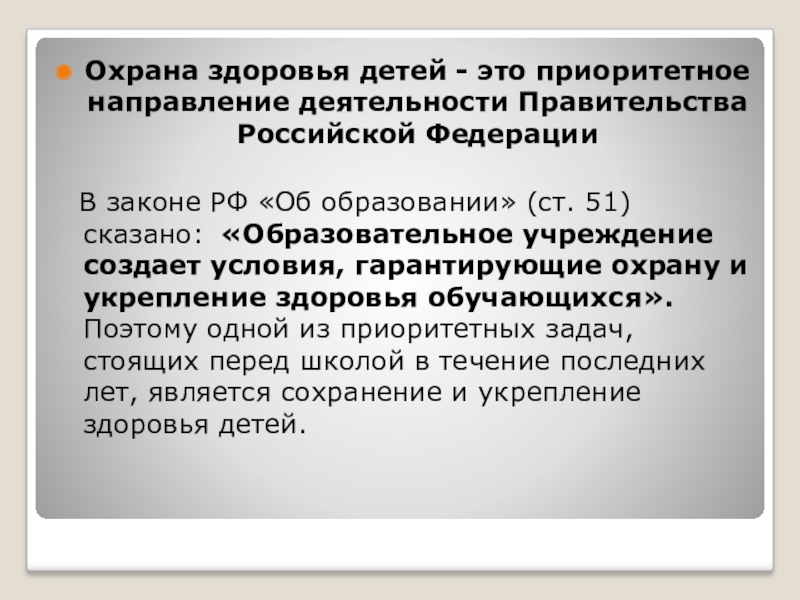 • Охрана здоровья детей - это приоритетное направление деятельности Правительства Российской Федерации

В законе РФ «Об образовании» (ст. 51) сказано: «Образовательное учреждение создает условия, гарантирующие охрану и укрепление здоровья обучающихся». Поэтому одной из приоритетных задач, стоящих перед школой в течение последних лет, является сохранение и укрепление здоровья детей.